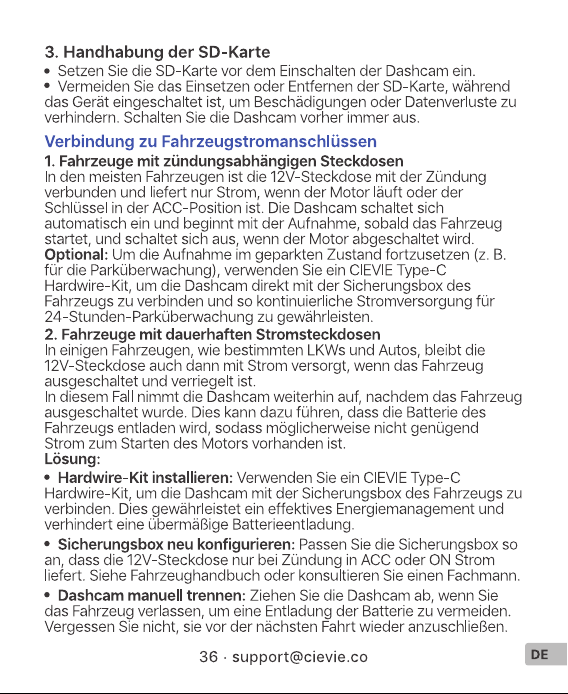 3. Handhabung der SD-Karte

• Setzen Sie die SD-Karte vor dem Einschalten der Dashcam ein.

• Vermeiden Sie das Einsetzen oder Entfernen der SD-Karte, während das Gerät eingeschaltet ist, um Beschädigungen oder Datenverluste zu verhindern. Schalten Sie die Dashcam vorher immer aus.

Verbindung zu Fahrzeugstromanschlüssen

1. Fahrzeuge mit zündungsabhängigen Steckdosen

In den meisten Fahrzeugen ist die 12V-Steckdose mit der Zündung verbunden und liefert nur Strom, wenn der Motor läuft oder der Schlüssel in der ACC-Position ist. Die Dashcam schaltet sich automatisch ein und beginnt mit der Aufnahme, sobald das Fahrzeug startet, und schaltet sich aus, wenn der Motor abgeschaltet wird.

Optional: Um die Aufnahme im geparkten Zustand fortzusetzen (z. B. für die Parküberwachung), verwenden Sie ein CIEVIE Type-C Hardwire-Kit, um die Dashcam direkt mit der Sicherungsbox des Fahrzeugs zu verbinden und so kontinuierliche Stromversorgung für 24-Stunden-Parküberwachung zu gewährleisten.

2. Fahrzeuge mit dauerhaften Stromsteckdosen

In einigen Fahrzeugen, wie bestimmten LKWs und Autos, bleibt die 12V-Steckdose auch dann mit Strom versorgt, wenn das Fahrzeug ausgeschaltet und verriegelt ist.

In diesem Fall nimmt die Dashcam weiterhin auf, nachdem das Fahrzeug ausgeschaltet wurde. Dies kann dazu führen, dass die Batterie des Fahrzeugs entladen wird, sodass möglicherweise nicht genügend Strom zum Starten des Motors vorhanden ist.

Lösung:

• Hardwire-Kit installieren: Verwenden Sie ein CIEVIE Type-C Hardwire-Kit, um die Dashcam mit der Sicherungsbox des Fahrzeugs zu verbinden. Dies gewährleistet ein effektives Energiemanagement und verhindert eine übermäßige Batterieentladung.

• Sicherungsbox neu konfigurieren: Passen Sie die Sicherungsbox so an, dass die 12V-Steckdose nur bei Zündung in ACC oder ON Strom liefert. Siehe Fahrzeughandbuch oder konsultieren Sie einen Fachmann.

• Dashcam manuell trennen: Ziehen Sie die Dashcam ab, wenn Sie das Fahrzeug verlassen, um eine Entladung der Batterie zu vermeiden. Vergessen Sie nicht, sie vor der nächsten Fahrt wieder anzuschließen.

36 · support@cievie.co

DE